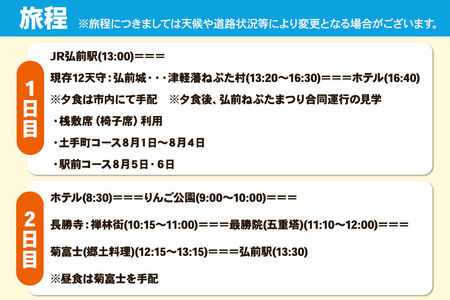 旅程 ※旅程につきましては天候や道路状況等により変更となる場合がございます。

1日目

JR弘前駅(13:00)＝＝＝

現存12天守：弘前城・・・津軽藩ねぷた村(13:20～16:30)＝＝＝ホテル(16:40)

※夕食は市内にて手配　※夕食後、弘前ねぷたまつり合同運行の見学

・桟敷席（椅子席）利用

・土手町コース8月1日～8月4日

・駅前コース8月5日・6日

2日目

ホテル(8:30)＝＝＝りんご公園(9:00～10:00)＝＝＝

長勝寺：禅林街(10:15～11:00)＝＝＝最勝院(五重塔)(11:10～12:00)＝＝＝

菊富士(郷土料理)(12:15～13:15)＝＝＝弘前駅(13:30)

※昼食は菊富士を手配